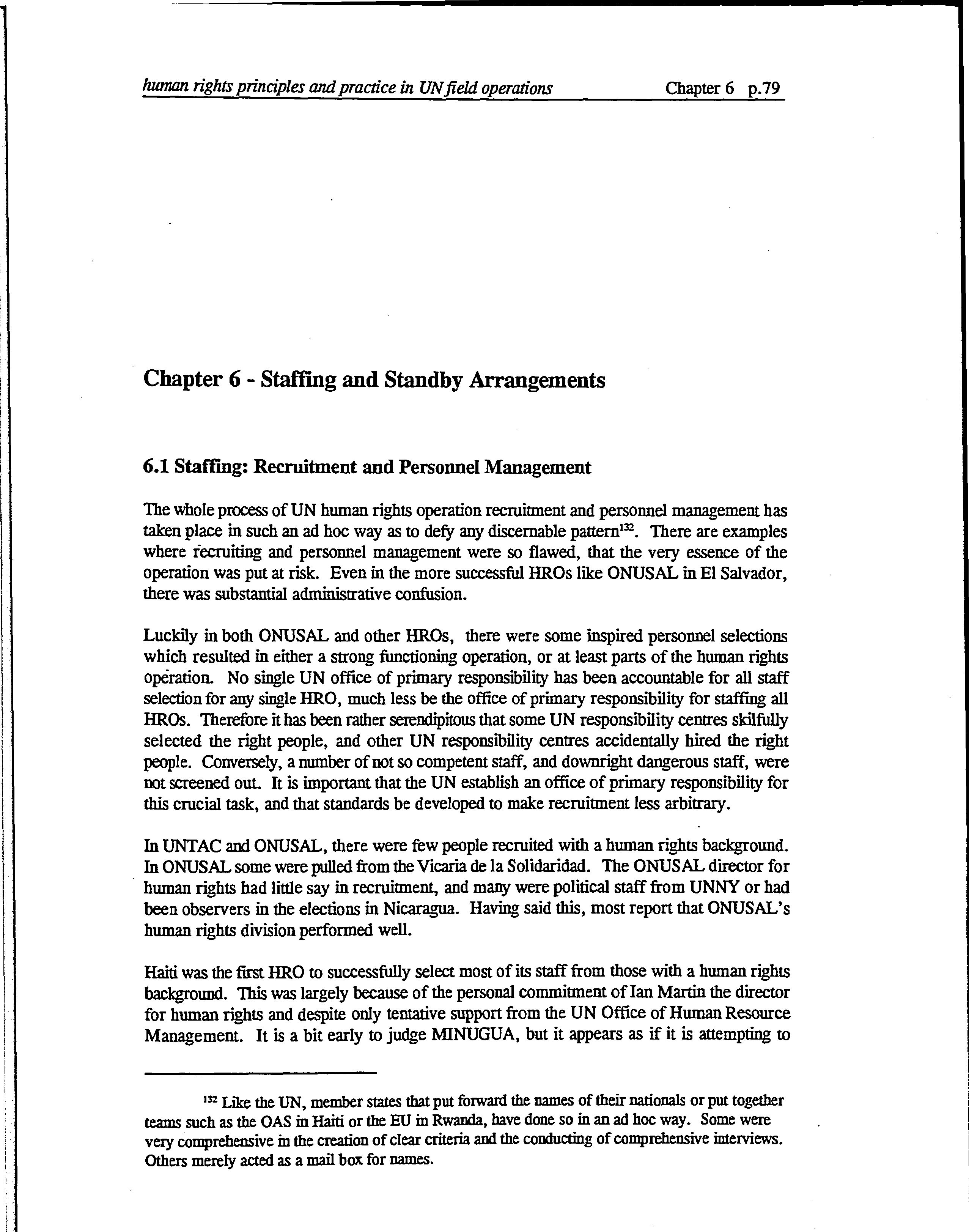 human rights principles and practice in UN field operations Chapter 6 p.79

Chapter 6 - Staffing and Standby Arrangements

6.1 Staffing: Recruitment and Personnel Management

The whole process of UN human rights operation recruitment and personnel management has taken place in such an ad hoc way as to defy any discernable pattern$^{132}$. There are examples where recruiting and personnel management were so flawed, that the very essence of the operation was put at risk. Even in the more successful HROs like ONUSAL in El Salvador, there was substantial administrative confusion.

Luckily in both ONUSAL and other HROs, there were some inspired personnel selections which resulted in either a strong functioning operation, or at least parts of the human rights operation. No single UN office of primary responsibility has been accountable for all staff selection for any single HRO, much less be the office of primary responsibility for staffing all HROs. Therefore it has been rather serendipitous that some UN responsibility centres skilfully selected the right people, and other UN responsibility centres accidentally hired the right people. Conversely, a number of not so competent staff, and downright dangerous staff, were not screened out. It is important that the UN establish an office of primary responsibility for this crucial task, and that standards be developed to make recruitment less arbitrary.

In UNTAC and ONUSAL, there were few people recruited with a human rights background. In ONUSAL some were pulled from the Vicaria de la Solidaridad. The ONUSAL director for human rights had little say in recruitment, and many were political staff from UNNY or had been observers in the elections in Nicaragua. Having said this, most report that ONUSAL's human rights division performed well.

Haiti was the first HRO to successfully select most of its staff from those with a human rights background. This was largely because of the personal commitment of Ian Martin the director for human rights and despite only tentative support from the UN Office of Human Resource Management. It is a bit early to judge MINUGUA, but it appears as if it is attempting to

$^{132}$ Like the UN, member states that put forward the names of their nationals or put together teams such as the OAS in Haiti or the EU in Rwanda, have done so in an ad hoc way. Some were very comprehensive in the creation of clear criteria and the conducting of comprehensive interviews. Others merely acted as a mail box for names.